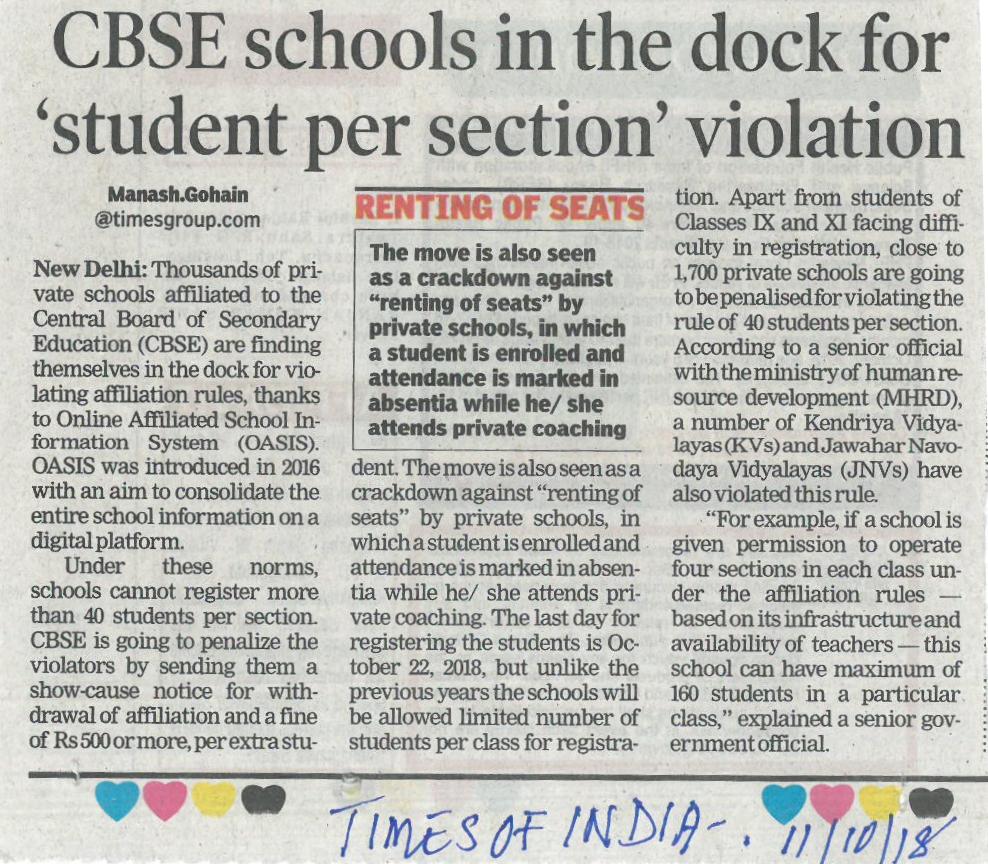 CBSE schools in the dock for 'student per section' violation

Manash.Gohain
@timesgroup.com

New Delhi: Thousands of private schools affiliated to the Central Board of Secondary Education (CBSE) are finding themselves in the dock for violating affiliation rules, thanks to Online Affiliated School Information System (OASIS). OASIS was introduced in 2016 with an aim to consolidate the entire school information on a digital platform.

Under these norms, schools cannot register more than 40 students per section. CBSE is going to penalize the violators by sending them a show-cause notice for withdrawal of affiliation and a fine of Rs 500 or more, per extra student. The move is also seen as a crackdown against "renting of seats" by private schools, in which a student is enrolled and attendance is marked in absentia while he/ she attends private coaching. The last day for registering the students is October 22, 2018, but unlike the previous years the schools will be allowed limited number of students per class for registration. Apart from students of Classes IX and XI facing difficulty in registration, close to 1,700 private schools are going to be penalised for violating the rule of 40 students per section. According to a senior official with the ministry of human resource development (MHRD), a number of Kendriya Vidyalayas (KVs) and Jawahar Navodaya Vidyalayas (JNVs) have also violated this rule.

"For example, if a school is given permission to operate four sections in each class under the affiliation rules — based on its infrastructure and availability of teachers — this school can have maximum of 160 students in a particular class," explained a senior government official.

RENTING OF SEATS

The move is also seen as a crackdown against "renting of seats" by private schools, in which a student is enrolled and attendance is marked in absentia while he/ she attends private coaching

TIMES OF INDIA - . 11/10/18